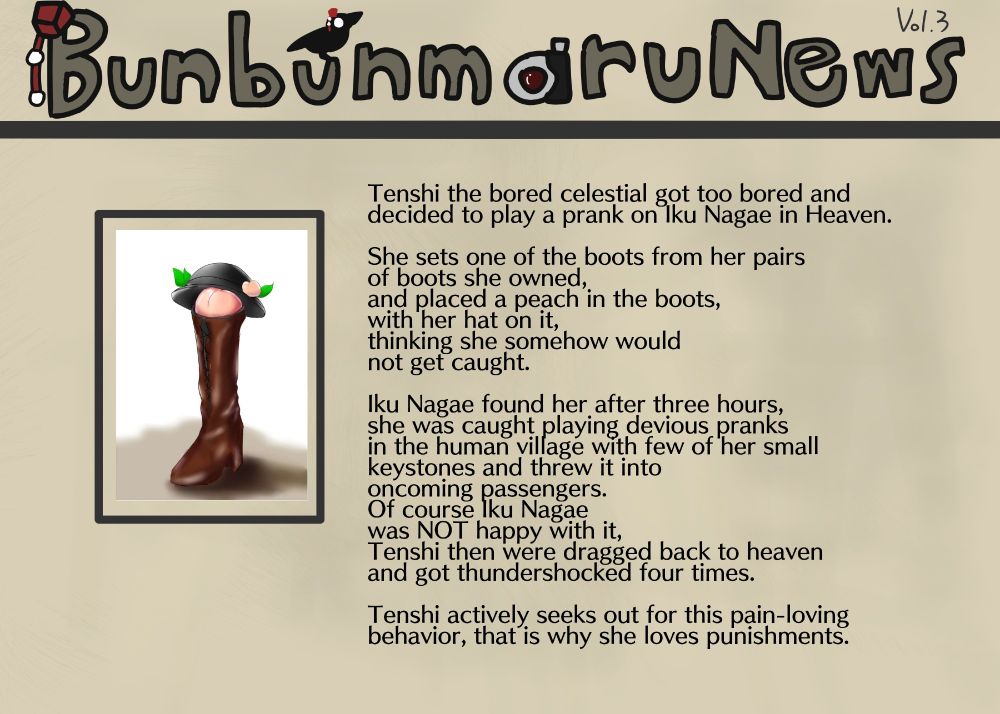 BunbunmaruNews

Vol.3

Tenshi the bored celestial got too bored and decided to play a prank on Iku Nagae in Heaven.

She sets one of the boots from her pairs
of boots she owned,
and placed a peach in the boots,
with her hat on it,
thinking she somehow would
not get caught.

Iku Nagae found her after three hours,
she was caught playing devious pranks
in the human village with few of her small
keystones and threw it into
oncoming passengers.
Of course Iku Nagae
was NOT happy with it,
Tenshi then were dragged back to heaven
and got thundershocked four times.

Tenshi actively seeks out for this pain-loving behavior, that is why she loves punishments.